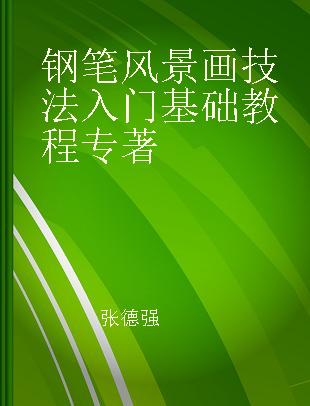 钢笔风景画技法入门基础教程专著

张德强